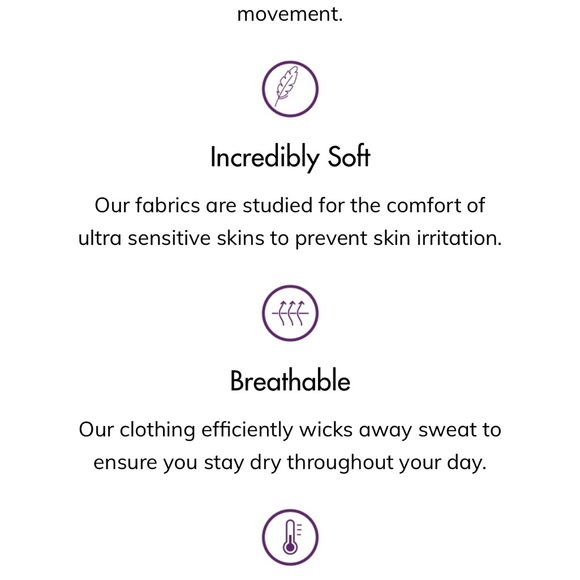 movement.

Incredibly Soft

Our fabrics are studied for the comfort of ultra sensitive skins to prevent skin irritation.

Breathable

Our clothing efficiently wicks away sweat to ensure you stay dry throughout your day.